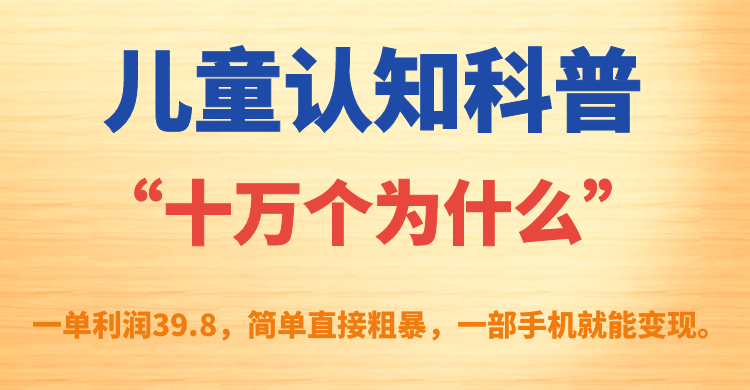 儿童认知科普

“十万个为什么”

一单利润39.8，简单直接粗暴，一部手机就能变现。